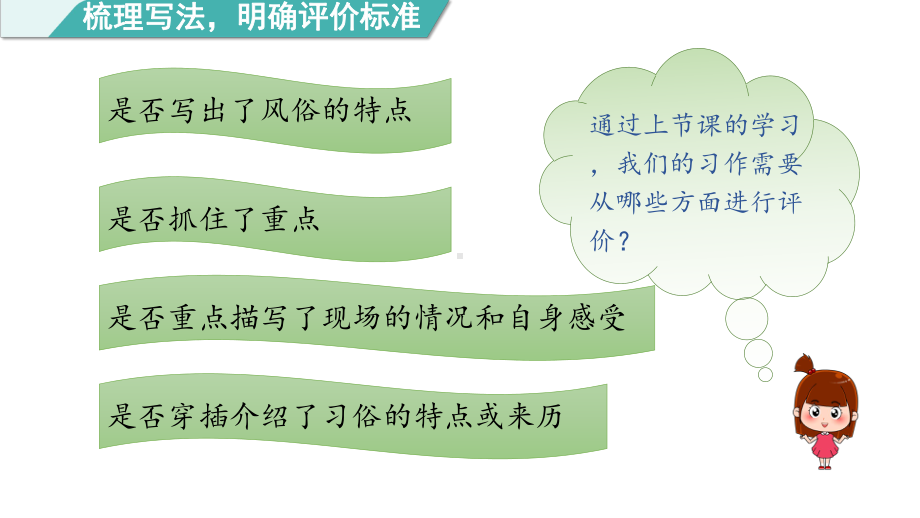 梳理写法，明确评价标准

是否写出了风俗的特点

是否抓住了重点

是否重点描写了现场的情况和自身感受

是否穿插介绍了习俗的特点或来历

通过上节课的学习，我们的习作需要从哪些方面进行评价？